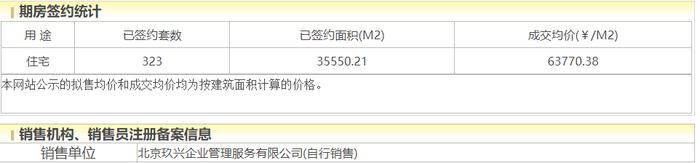 期房签约统计

| 用 途 | 已签约套数 | 已签约面积(M2) | 成交均价(￥/M2) |
|---|---|---|---|
| 住宅 | 323 | 35550.21 | 63770.38 |

本网站公示的拟售均价和成交均价均为按建筑面积计算的价格。

销售机构、销售员注册备案信息

| 销售单位 | 北京玖兴企业管理服务有限公司(自行销售) |
|---|---|